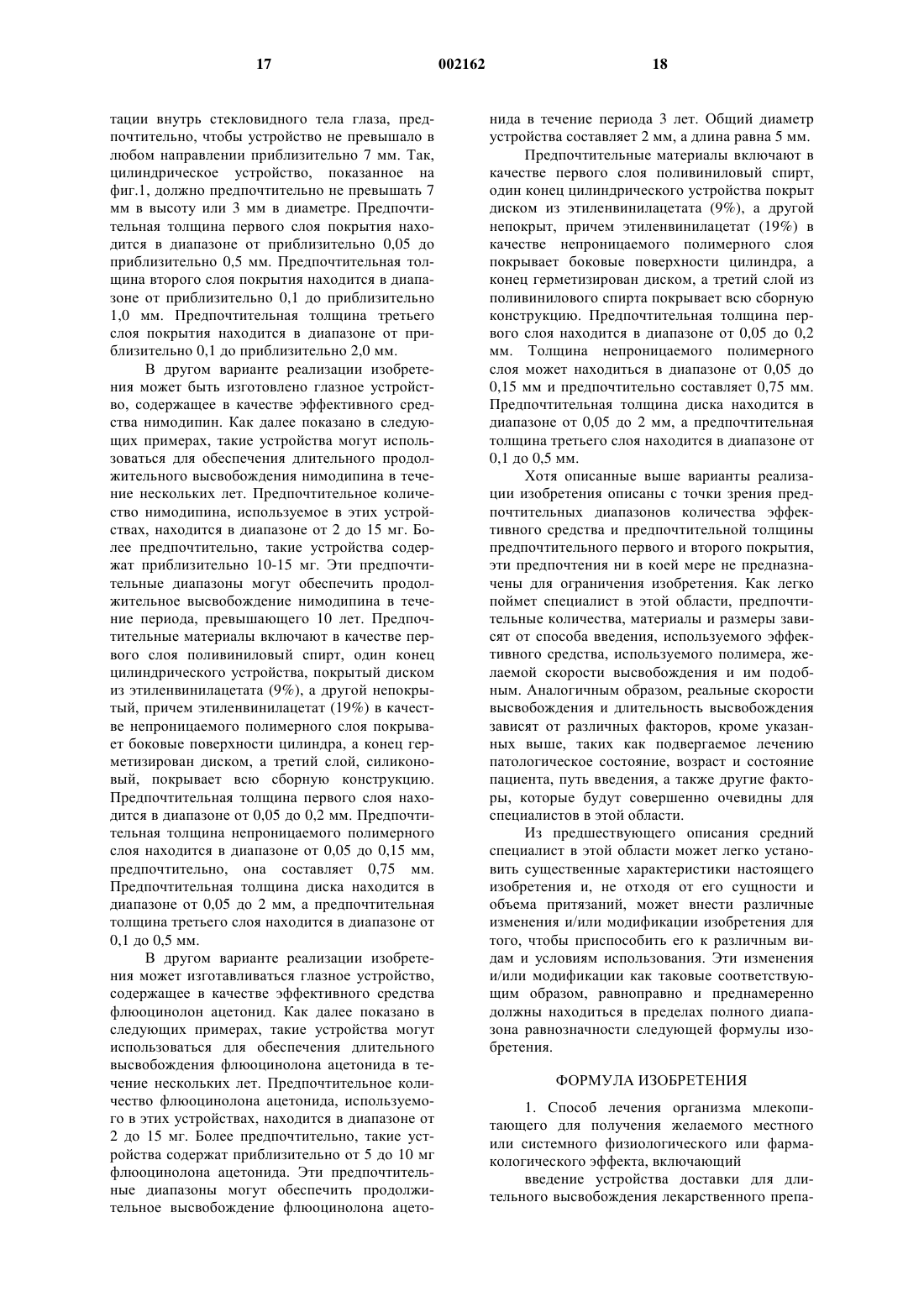 17 002162 18

тации внутрь стекловидного тела глаза, предпочтительно, чтобы устройство не превышало в любом направлении приблизительно 7 мм. Так, цилиндрическое устройство, показанное на фиг.1, должно предпочтительно не превышать 7 мм в высоту или 3 мм в диаметре. Предпочтительная толщина первого слоя покрытия находится в диапазоне от приблизительно 0,05 до приблизительно 0,5 мм. Предпочтительная толщина второго слоя покрытия находится в диапазоне от приблизительно 0,1 до приблизительно 1,0 мм. Предпочтительная толщина третьего слоя покрытия находится в диапазоне от приблизительно 0,1 до приблизительно 2,0 мм.

В другом варианте реализации изобретения может быть изготовлено глазное устройство, содержащее в качестве эффективного средства нимодипин. Как далее показано в следующих примерах, такие устройства могут использоваться для обеспечения длительного продолжительного высвобождения нимодипина в течение нескольких лет. Предпочтительное количество нимодипина, используемое в этих устройствах, находится в диапазоне от 2 до 15 мг. Более предпочтительно, такие устройства содержат приблизительно 10-15 мг. Эти предпочтительные диапазоны могут обеспечить продолжительное высвобождение нимодипина в течение периода, превышающего 10 лет. Предпочтительные материалы включают в качестве первого слоя поливиниловый спирт, один конец цилиндрического устройства, покрытый диском из этиленвинилацетата (9%), а другой непокрытый, причем этиленвинилацетат (19%) в качестве непроницаемого полимерного слоя покрывает боковые поверхности цилиндра, а конец герметизирован диском, а третий слой, силиконовый, покрывает всю сборную конструкцию. Предпочтительная толщина первого слоя находится в диапазоне от 0,05 до 0,2 мм. Предпочтительная толщина непроницаемого полимерного слоя находится в диапазоне от 0,05 до 0,15 мм, предпочтительно, она составляет 0,75 мм. Предпочтительная толщина диска находится в диапазоне от 0,05 до 2 мм, а предпочтительная толщина третьего слоя находится в диапазоне от 0,1 до 0,5 мм.

В другом варианте реализации изобретения может изготавливаться глазное устройство, содержащее в качестве эффективного средства флюоцинолон ацетонид. Как далее показано в следующих примерах, такие устройства могут использоваться для обеспечения длительного высвобождения флюоцинолона ацетонида в течение нескольких лет. Предпочтительное количество флюоцинолона ацетонида, используемого в этих устройствах, находится в диапазоне от 2 до 15 мг. Более предпочтительно, такие устройства содержат приблизительно от 5 до 10 мг флюоцинолона ацетонида. Эти предпочтительные диапазоны могут обеспечить продолжительное высвобождение флюоцинолона ацетонида в течение периода 3 лет. Общий диаметр устройства составляет 2 мм, а длина равна 5 мм.

Предпочтительные материалы включают в качестве первого слоя поливиниловый спирт, один конец цилиндрического устройства покрыт диском из этиленвинилацетата (9%), а другой непокрыт, причем этиленвинилацетат (19%) в качестве непроницаемого полимерного слоя покрывает боковые поверхности цилиндра, а конец герметизирован диском, а третий слой из поливинилового спирта покрывает всю сборную конструкцию. Предпочтительная толщина первого слоя находится в диапазоне от 0,05 до 0,2 мм. Толщина непроницаемого полимерного слоя может находиться в диапазоне от 0,05 до 0,15 мм и предпочтительно составляет 0,75 мм. Предпочтительная толщина диска находится в диапазоне от 0,05 до 2 мм, а предпочтительная толщина третьего слоя находится в диапазоне от 0,1 до 0,5 мм.

Хотя описанные выше варианты реализации изобретения описаны с точки зрения предпочтительных диапазонов количества эффективного средства и предпочтительной толщины предпочтительного первого и второго покрытия, эти предпочтения ни в коей мере не предназначены для ограничения изобретения. Как легко поймет специалист в этой области, предпочтительные количества, материалы и размеры зависят от способа введения, используемого эффективного средства, используемого полимера, желаемой скорости высвобождения и им подобным. Аналогичным образом, реальные скорости высвобождения и длительность высвобождения зависят от различных факторов, кроме указанных выше, таких как подвергаемое лечению патологическое состояние, возраст и состояние пациента, путь введения, а также другие факторы, которые будут совершенно очевидны для специалистов в этой области.

Из предшествующего описания средний специалист в этой области может легко установить существенные характеристики настоящего изобретения и, не отходя от его сущности и объема притязаний, может внести различные изменения и/или модификации изобретения для того, чтобы приспособить его к различным видам и условиям использования. Эти изменения и/или модификации как таковые соответствующим образом, равноправно и преднамеренно должны находиться в пределах полного диапазона равнозначности следующей формулы изобретения.

ФОРМУЛА ИЗОБРЕТЕНИЯ

1. Способ лечения организма млекопитающего для получения желаемого местного или системного физиологического или фармакологического эффекта, включающий

введение устройства доставки для длительного высвобождения лекарственного препа-